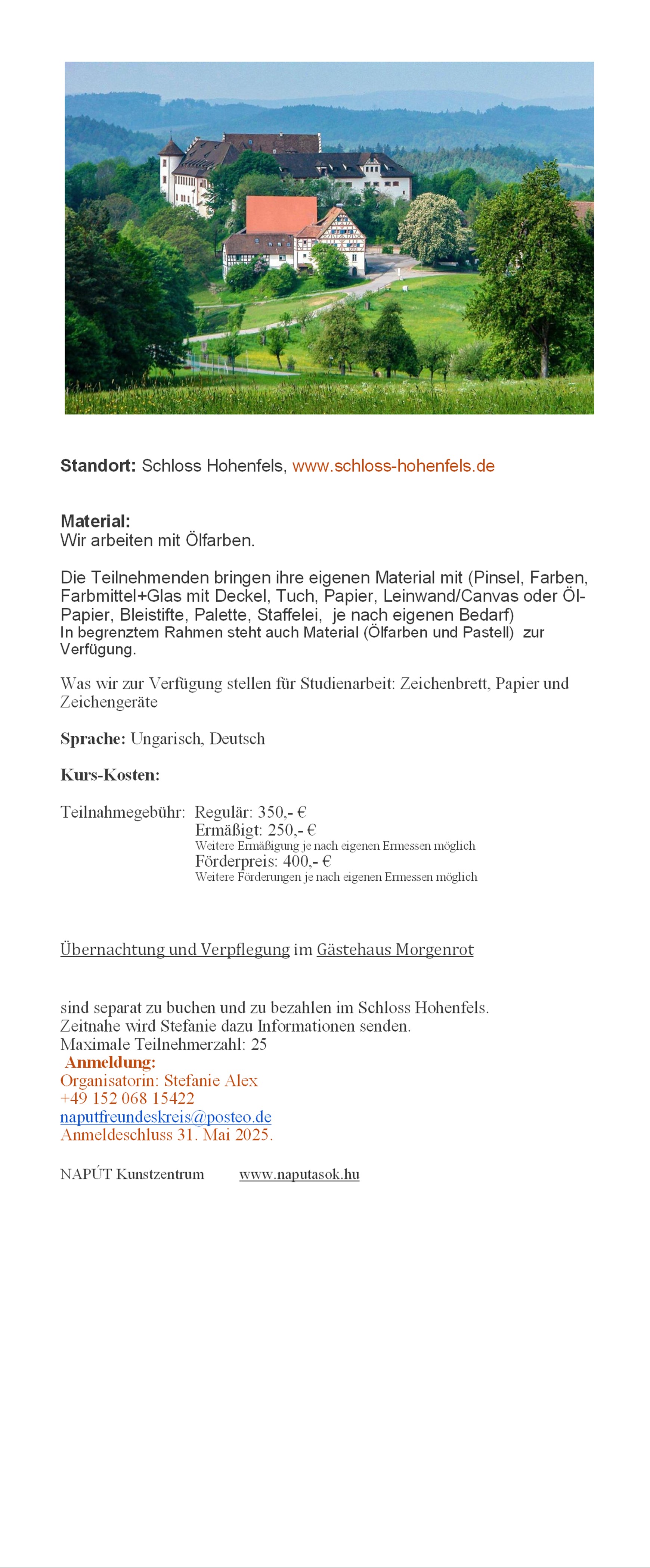 Standort: Schloss Hohenfels, www.schloss-hohenfels.de

Material:
Wir arbeiten mit Ölfarben.

Die Teilnehmenden bringen ihre eigenen Material mit (Pinsel, Farben, Farbmittel+Glas mit Deckel, Tuch, Papier, Leinwand/Canvas oder Öl-Papier, Bleistifte, Palette, Staffelei, je nach eigenen Bedarf) In begrenztem Rahmen steht auch Material (Ölfarben und Pastell) zur Verfügung.

Was wir zur Verfügung stellen für Studienarbeit: Zeichenbrett, Papier und Zeichengeräte

Sprache: Ungarisch, Deutsch

Kurs-Kosten:

Teilnahmegebühr: Regulär: 350,- €
Ermäßigt: 250,- €
Weitere Ermäßigung je nach eigenen Ermessen möglich
Förderpreis: 400,- €
Weitere Förderungen je nach eigenen Ermessen möglich

Übernachtung und Verpflegung im Gästehaus Morgenrot

sind separat zu buchen und zu bezahlen im Schloss Hohenfels.
Zeitnahe wird Stefanie dazu Informationen senden.
Maximale Teilnehmerzahl: 25
Anmeldung:
Organisatorin: Stefanie Alex
+49 152 068 15422
naputfreundeskreis@posteo.de
Anmeldeschluss 31. Mai 2025.

NAPÚT Kunstzentrum www.naputasok.hu